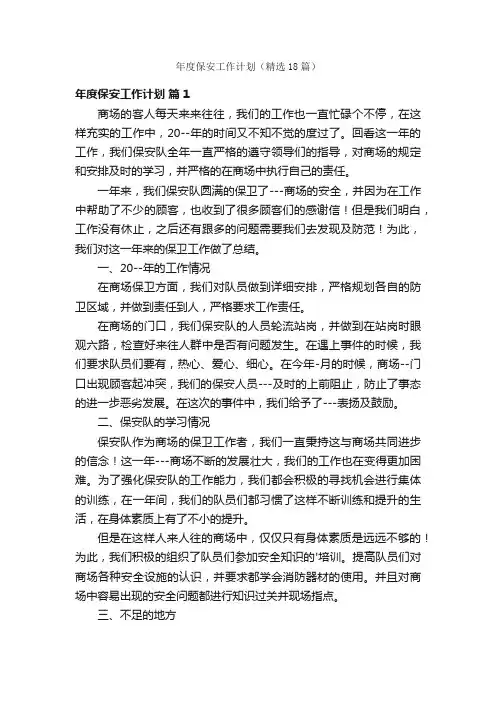 年度保安工作计划（精选18篇）

年度保安工作计划 篇1

商场的客人每天来来往往，我们的工作也一直忙碌个不停，在这样充实的工作中，20--年的时间又不知不觉的度过了。回看这一年的工作，我们保安队全年一直严格的遵守领导们的指导，对商场的规定和安排及时的学习，并严格的在商场中执行自己的责任。

一年来，我们保安队圆满的保卫了---商场的安全，并因为在工作中帮助了不少的顾客，也收到了很多顾客们的感谢信！但是我们明白，工作没有休止，之后还有跟多的问题需要我们去发现及防范！为此，我们对这一年来的保卫工作做了总结。

一、20--年的工作情况

在商场保卫方面，我们对队员做到详细安排，严格规划各自的防卫区域，并做到责任到人，严格要求工作责任。

在商场的门口，我们保安队的人员轮流站岗，并做到在站岗时眼观六路，检查好来往人群中是否有问题发生。在遇上事件的时候，我们要求队员们要有，热心、爱心、细心。在今年-月的时候，商场--门口出现顾客起冲突，我们的保安人员---及时的上前阻止，防止了事态的进一步恶劣发展。在这次的事件中，我们给予了---表扬及鼓励。

二、保安队的学习情况

保安队作为商场的保卫工作者，我们一直秉持这与商场共同进步的信念！这一年---商场不断的发展壮大，我们的工作也在变得更加困难。为了强化保安队的工作能力，我们都会积极的寻找机会进行集体的训练，在一年间，我们的队员们都习惯了这样不断训练和提升的生活，在身体素质上有了不小的提升。

但是在这样人来人往的商场中，仅仅只有身体素质是远远不够的！为此，我们积极的组织了队员们参加安全知识的'培训。提高队员们对商场各种安全设施的认识，并要求都学会消防器材的使用。并且对商场中容易出现的安全问题都进行知识过关并现场指点。

三、不足的地方